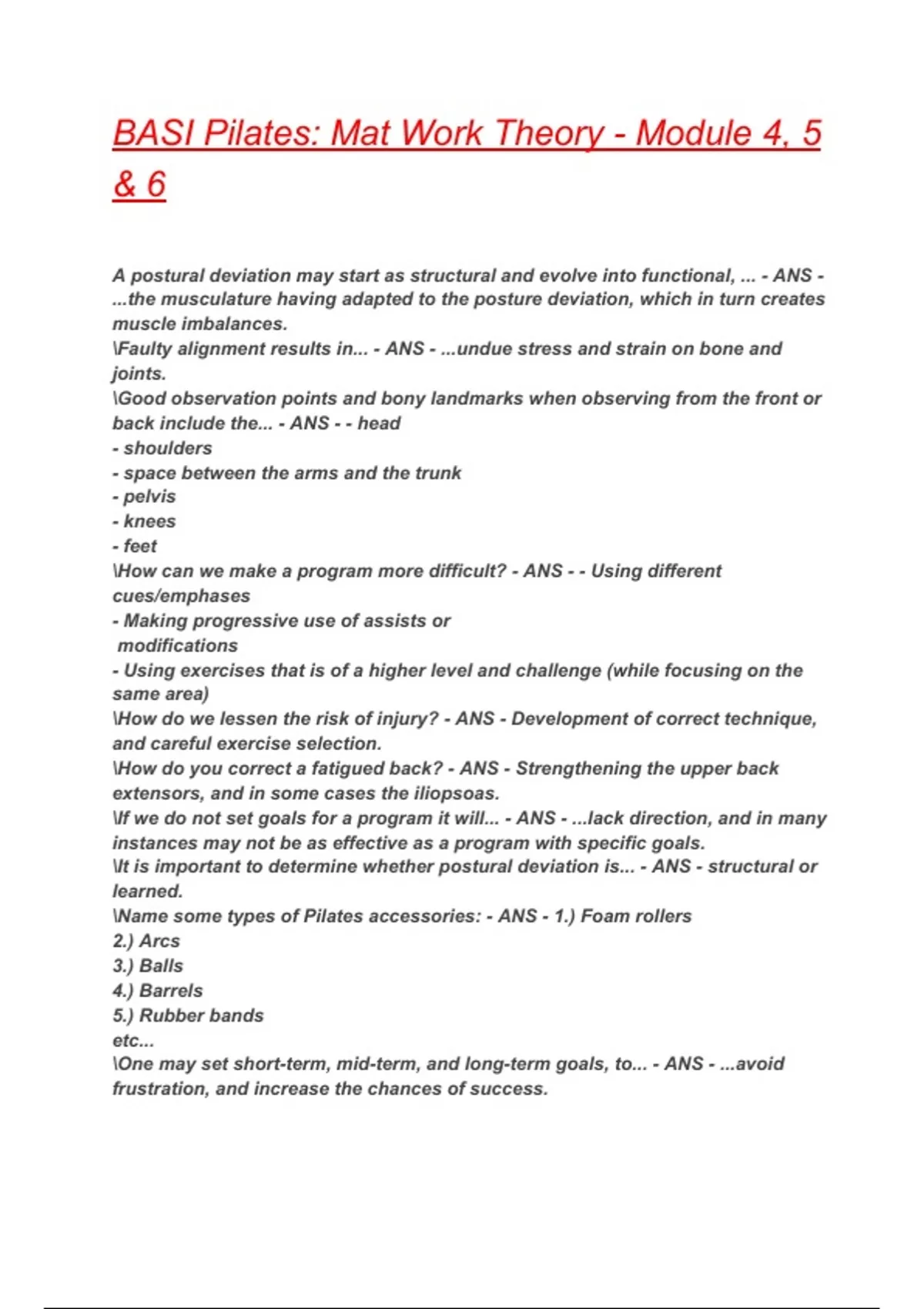 BASI Pilates: Mat Work Theory - Module 4, 5 & 6

A postural deviation may start as structural and evolve into functional, ... - ANS - ...the musculature having adapted to the posture deviation, which in turn creates muscle imbalances.
\Faulty alignment results in... - ANS - ...undue stress and strain on bone and joints.
\Good observation points and bony landmarks when observing from the front or back include the... - ANS - - head
- shoulders
- space between the arms and the trunk
- pelvis
- knees
- feet
\How can we make a program more difficult? - ANS - - Using different cues/emphases
- Making progressive use of assists or modifications
- Using exercises that is of a higher level and challenge (while focusing on the same area)
\How do we lessen the risk of injury? - ANS - Development of correct technique, and careful exercise selection.
\How do you correct a fatigued back? - ANS - Strengthening the upper back extensors, and in some cases the iliopsoas.
\If we do not set goals for a program it will... - ANS - ...lack direction, and in many instances may not be as effective as a program with specific goals.
\It is important to determine whether postural deviation is... - ANS - structural or learned.
\Name some types of Pilates accessories: - ANS - 1.) Foam rollers
2.) Arcs
3.) Balls
4.) Barrels
5.) Rubber bands
etc...
\One may set short-term, mid-term, and long-term goals, to... - ANS - ...avoid frustration, and increase the chances of success.